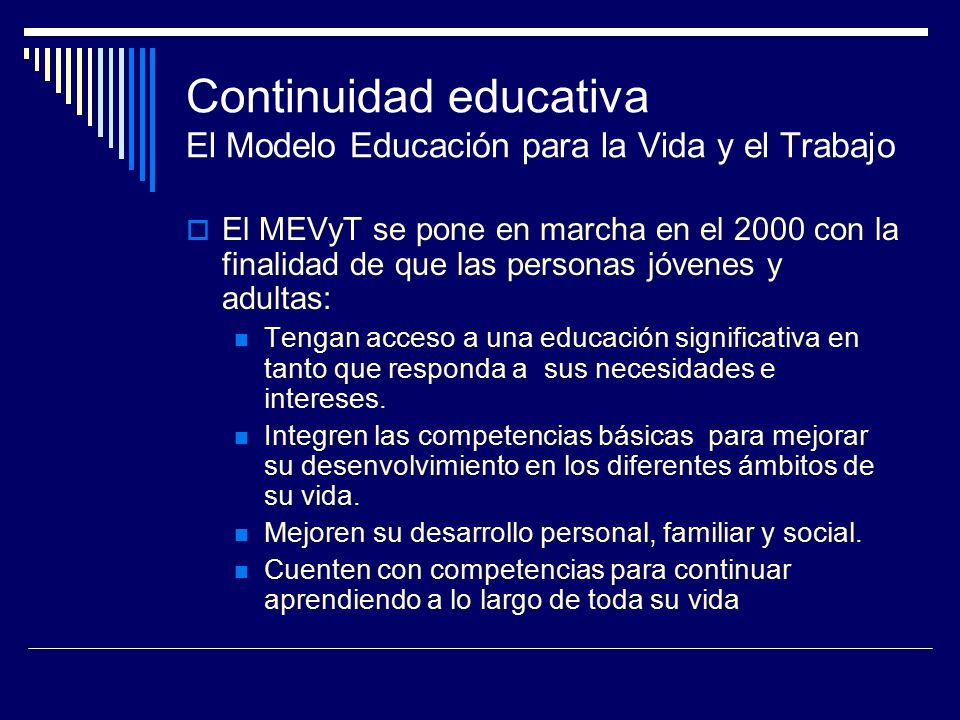 Continuidad educativa
El Modelo Educación para la Vida y el Trabajo

El MEVyT se pone en marcha en el 2000 con la finalidad de que las personas jóvenes y adultas:

Tengan acceso a una educación significativa en tanto que responda a sus necesidades e intereses.

Integren las competencias básicas para mejorar su desenvolvimiento en los diferentes ámbitos de su vida.

Mejoren su desarrollo personal, familiar y social.

Cuenten con competencias para continuar aprendiendo a lo largo de toda su vida